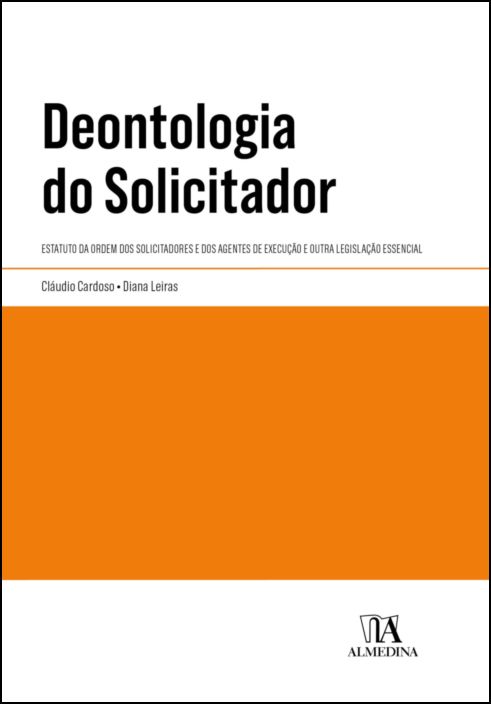 Deontologia do Solicitador

ESTATUTO DA ORDEM DOS SOLICITADORES E DOS AGENTES DE EXECUÇÃO E OUTRA LEGISLAÇÃO ESSENCIAL

Cláudio Cardoso • Diana Leiras

ALMEDINA